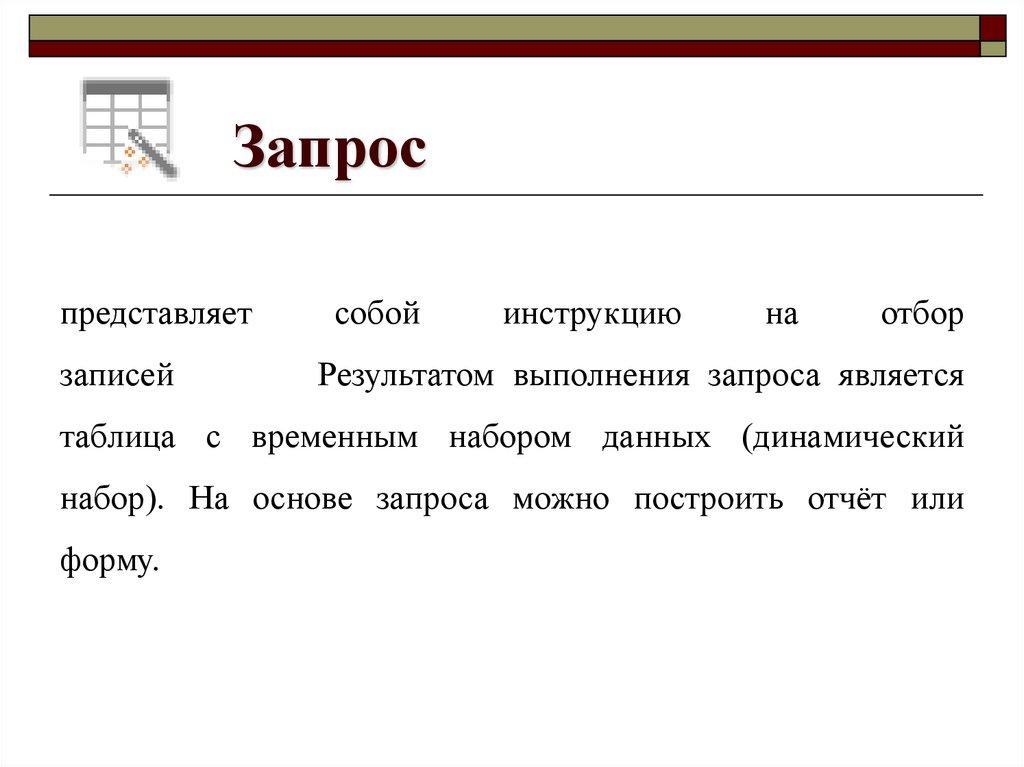 Запрос

представляет собой инструкцию на отбор записей Результатом выполнения запроса является таблица с временным набором данных (динамический набор). На основе запроса можно построить отчёт или форму.